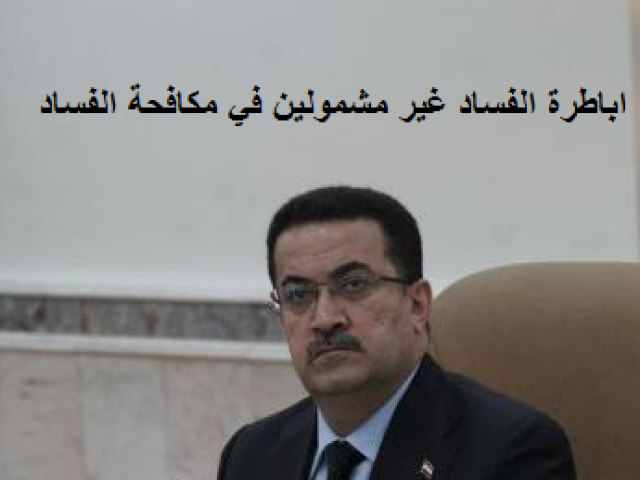 اباطرة الفساد غير مشمولين في مكافحة الفساد